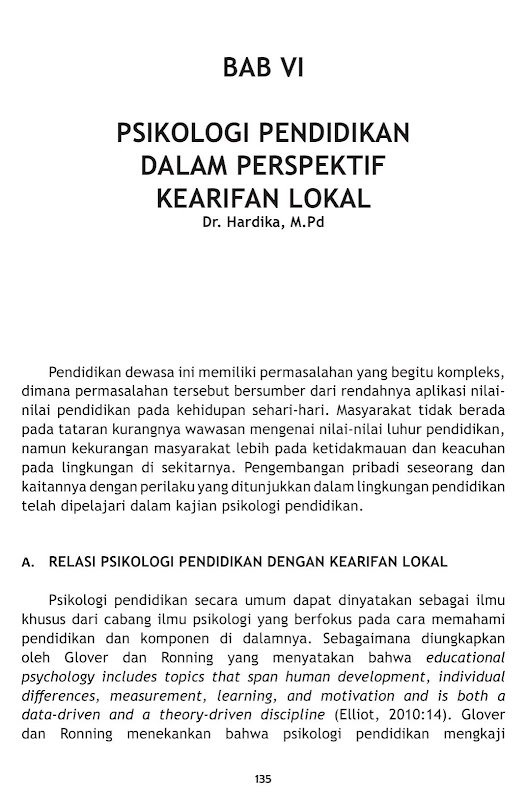 BAB VI

PSIKOLOGI PENDIDIKAN DALAM PERSPEKTIF KEARIFAN LOKAL
Dr. Hardika, M.Pd

Pendidikan dewasa ini memiliki permasalahan yang begitu kompleks, dimana permasalahan tersebut bersumber dari rendahnya aplikasi nilai-nilai pendidikan pada kehidupan sehari-hari. Masyarakat tidak berada pada tataran kurangnya wawasan mengenai nilai-nilai luhur pendidikan, namun kekurangan masyarakat lebih pada ketidakmauan dan keacuhan pada lingkungan di sekitarnya. Pengembangan pribadi seseorang dan kaitannya dengan perilaku yang ditunjukkan dalam lingkungan pendidikan telah dipelajari dalam kajian psikologi pendidikan.

A. RELASI PSIKOLOGI PENDIDIKAN DENGAN KEARIFAN LOKAL

Psikologi pendidikan secara umum dapat dinyatakan sebagai ilmu khusus dari cabang ilmu psikologi yang berfokus pada cara memahami pendidikan dan komponen di dalamnya. Sebagaimana diungkapkan oleh Glover dan Ronning yang menyatakan bahwa educational psychology includes topics that span human development, individual differences, measurement, learning, and motivation and is both a data-driven and a theory-driven discipline (Elliot, 2010:14). Glover dan Ronning menekankan bahwa psikologi pendidikan mengkaji

135